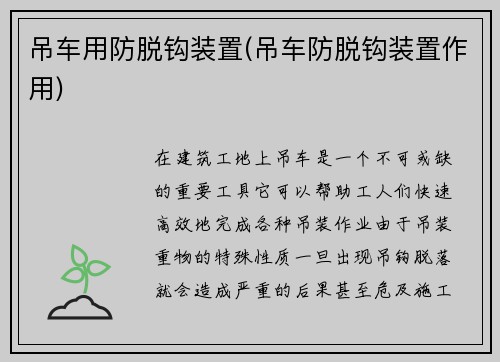 吊车用防脱钩装置(吊车防脱钩装置作用)

在建筑工地上吊车是一个不可或缺的重要工具它可以帮助工人们快速高效地完成各种吊装作业由于吊装重物的特殊性质一旦出现吊钩脱落就会造成严重的后果甚至危及施工